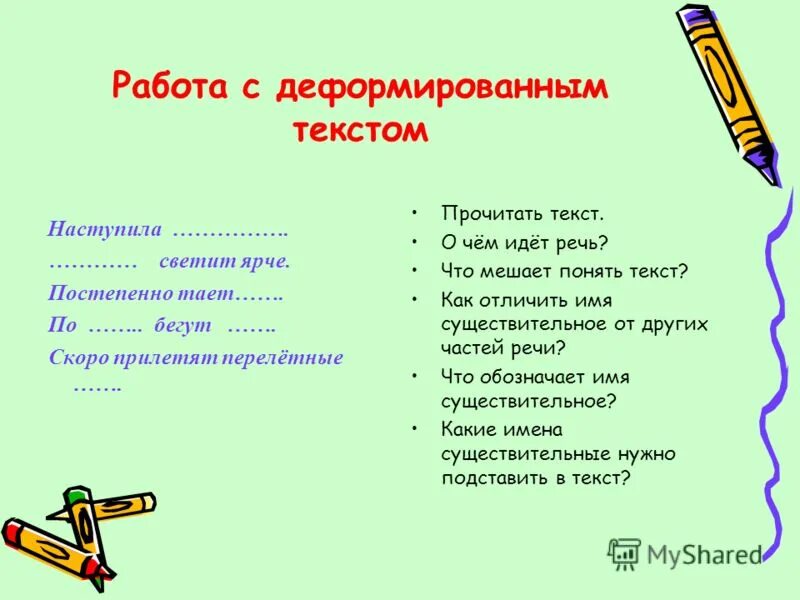 Работа с деформированным текстом

Наступила …………….
………… светит ярче.
Постепенно тает…….
По …….. бегут …….
Скоро прилетят перелётные …….

• Прочитать текст.
• О чём идёт речь?
• Что мешает понять текст?
• Как отличить имя существительное от других частей речи?
• Что обозначает имя существительное?
• Какие имена существительные нужно подставить в текст?

MyShared